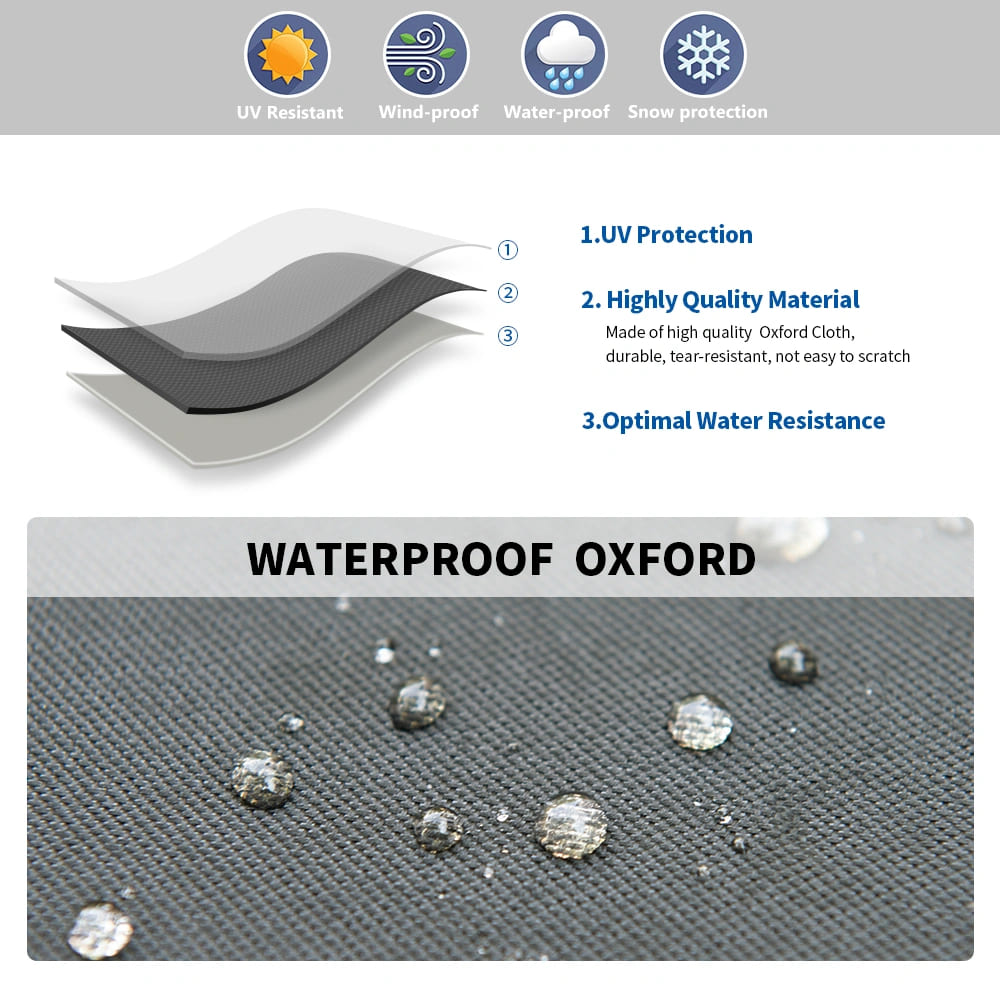 UV Resistant
Wind-proof
Water-proof
Snow protection

①
②
③

1.UV Protection

2. Highly Quality Material
Made of high quality Oxford Cloth, durable, tear-resistant, not easy to scratch

3.Optimal Water Resistance

WATERPROOF OXFORD